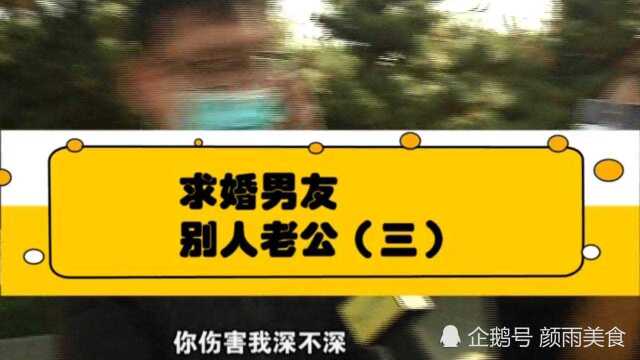 求婚男友
别人老公（三）

你伤害我深不深

企鹅号 颜雨美食